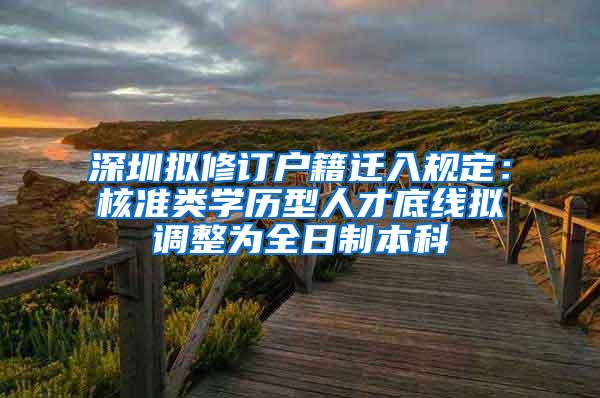 深圳拟修订户籍迁入规定：核准类学历型人才底线拟调整为全日制本科